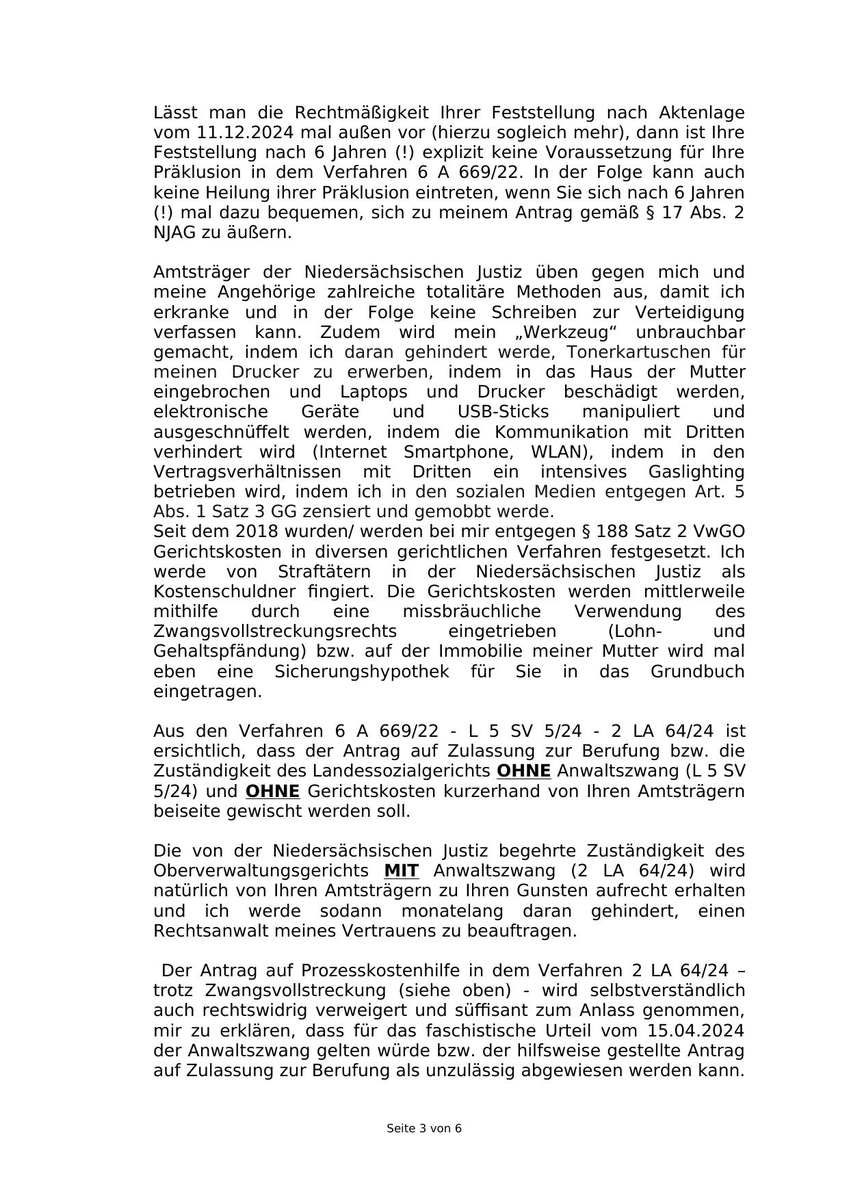 Lässt man die Rechtmäßigkeit Ihrer Feststellung nach Aktenlage vom 11.12.2024 mal außen vor (hierzu sogleich mehr), dann ist Ihre Feststellung nach 6 Jahren (!) explizit keine Voraussetzung für Ihre Präklusion in dem Verfahren 6 A 669/22. In der Folge kann auch keine Heilung ihrer Präklusion eintreten, wenn Sie sich nach 6 Jahren (!) mal dazu bequemen, sich zu meinem Antrag gemäß § 17 Abs. 2 NJAG zu äußern.

Amtsträger der Niedersächsischen Justiz üben gegen mich und meine Angehörige zahlreiche totalitäre Methoden aus, damit ich erkranke und in der Folge keine Schreiben zur Verteidigung verfassen kann. Zudem wird mein „Werkzeug“ unbrauchbar gemacht, indem ich daran gehindert werde, Tonerkartuschen für meinen Drucker zu erwerben, indem in das Haus der Mutter eingebrochen und Laptops und Drucker beschädigt werden, elektronische Geräte und USB-Sticks manipuliert und ausgeschnüffelt werden, indem die Kommunikation mit Dritten verhindert wird (Internet Smartphone, WLAN), indem in den Vertragsverhältnissen mit Dritten ein intensives Gaslighting betrieben wird, indem ich in den sozialen Medien entgegen Art. 5 Abs. 1 Satz 3 GG zensiert und gemobbt werde.
Seit dem 2018 wurden/ werden bei mir entgegen § 188 Satz 2 VwGO Gerichtskosten in diversen gerichtlichen Verfahren festgesetzt. Ich werde von Straftätern in der Niedersächsischen Justiz als Kostenschuldner fingiert. Die Gerichtskosten werden mittlerweile mithilfe durch eine missbräuchliche Verwendung des Zwangsvollstreckungsrechts eingetrieben (Lohn- und Gehaltspfändung) bzw. auf der Immobilie meiner Mutter wird mal eben eine Sicherungshypothek für Sie in das Grundbuch eingetragen.

Aus den Verfahren 6 A 669/22 - L 5 SV 5/24 - 2 LA 64/24 ist ersichtlich, dass der Antrag auf Zulassung zur Berufung bzw. die Zuständigkeit des Landessozialgerichts OHNE Anwaltszwang (L 5 SV 5/24) und OHNE Gerichtskosten kurzerhand von Ihren Amtsträgern beiseite gewischt werden soll.

Die von der Niedersächsischen Justiz begehrte Zuständigkeit des Oberverwaltungsgerichts MIT Anwaltszwang (2 LA 64/24) wird natürlich von Ihren Amtsträgern zu Ihren Gunsten aufrecht erhalten und ich werde sodann monatelang daran gehindert, einen Rechtsanwalt meines Vertrauens zu beauftragen.

Der Antrag auf Prozesskostenhilfe in dem Verfahren 2 LA 64/24 – trotz Zwangsvollstreckung (siehe oben) - wird selbstverständlich auch rechtswidrig verweigert und süffisant zum Anlass genommen, mir zu erklären, dass für das faschistische Urteil vom 15.04.2024 der Anwaltszwang gelten würde bzw. der hilfsweise gestellte Antrag auf Zulassung zur Berufung als unzulässig abgewiesen werden kann.

Seite 3 von 6